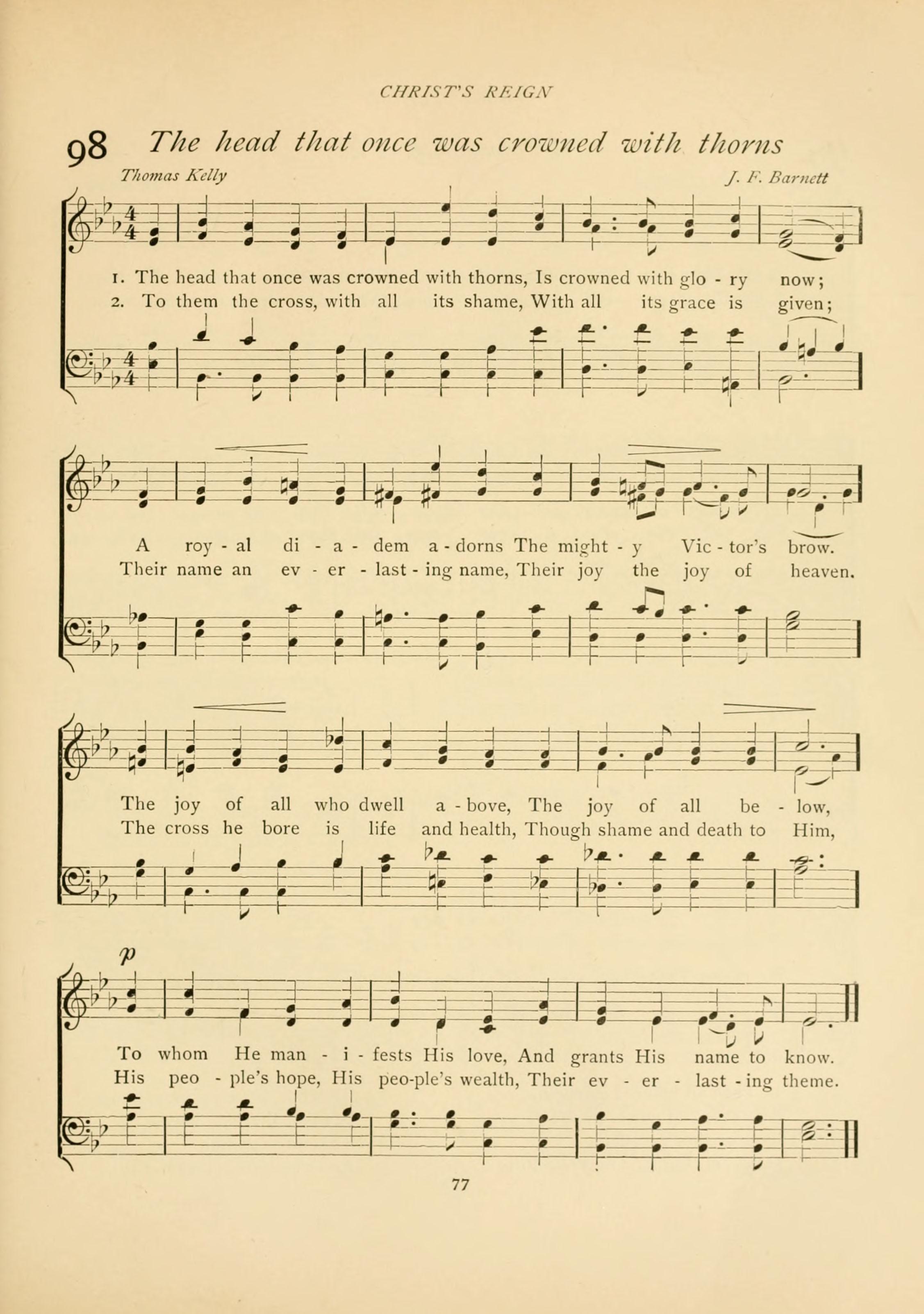 CHRIST'S REIGN

98 The head that once was crowned with thorns

Thomas Kelly

J. F. Barnett

1. The head that once was crowned with thorns, Is crowned with glo - ry now;
2. To them the cross, with all its shame, With all its grace is given;

A roy - al di - a - dem a - dorns The might - y Vic - tor's brow.
Their name an ev - er - last - ing name, Their joy the joy of heaven.

The joy of all who dwell a - bove, The joy of all be - low,
The cross he bore is life and health, Though shame and death to Him,

p

To whom He man - i - fests His love, And grants His name to know.
His peo - ple's hope, His peo-ple's wealth, Their ev - er - last - ing theme.

77